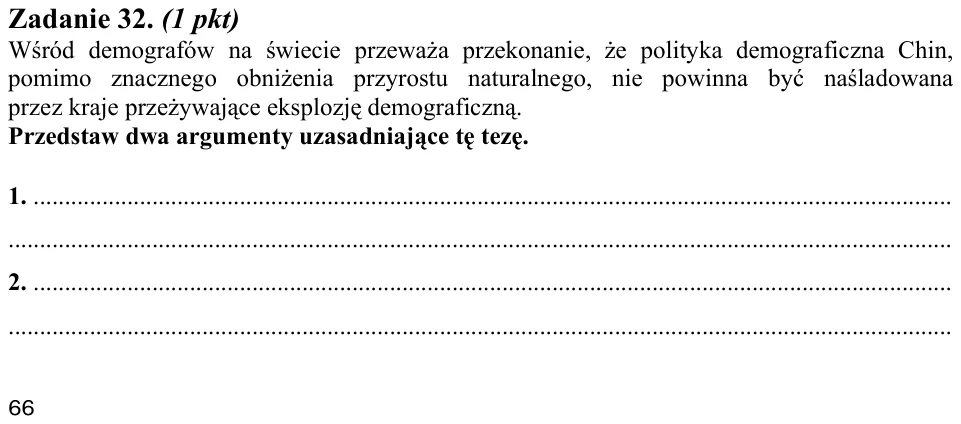 Zadanie 32. (1 pkt)

Wśród demografów na świecie przeważa przekonanie, że polityka demograficzna Chin, pomimo znacznego obniżenia przyrostu naturalnego, nie powinna być naśladowana przez kraje przeżywające eksplozję demograficzną.

Przedstaw dwa argumenty uzasadniające tę tezę.

1. ____

____

2. ____

____

66